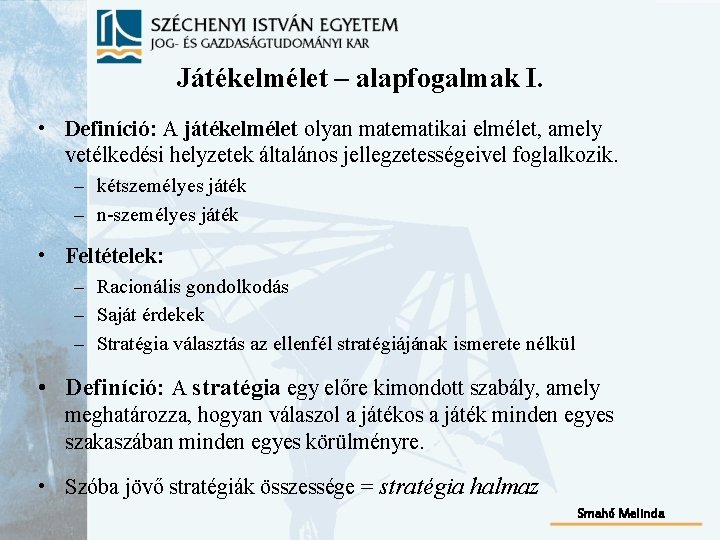 SZÉCHENYI ISTVÁN EGYETEM
JOG- ÉS GAZDASÁGTUDOMÁNYI KAR

Játékelmélet – alapfogalmak I.

• Definíció: A játékelmélet olyan matematikai elmélet, amely vetélkedési helyzetek általános jellegzetességeivel foglalkozik.
– kétszemélyes játék
– n-személyes játék

• Feltételek:
– Racionális gondolkodás
– Saját érdekek
– Stratégia választás az ellenfél stratégiájának ismerete nélkül

• Definíció: A stratégia egy előre kimondott szabály, amely meghatározza, hogyan válaszol a játékos a játék minden egyes szakaszában minden egyes körülményre.

• Szóba jövő stratégiák összessége = stratégia halmaz

Smahó Melinda